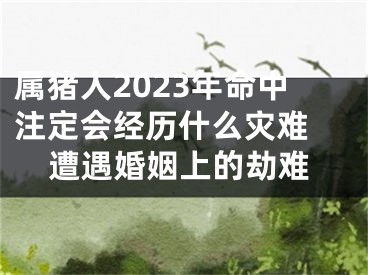 属猪人2023年命中注定会经历什么灾难 遭遇婚姻上的劫难